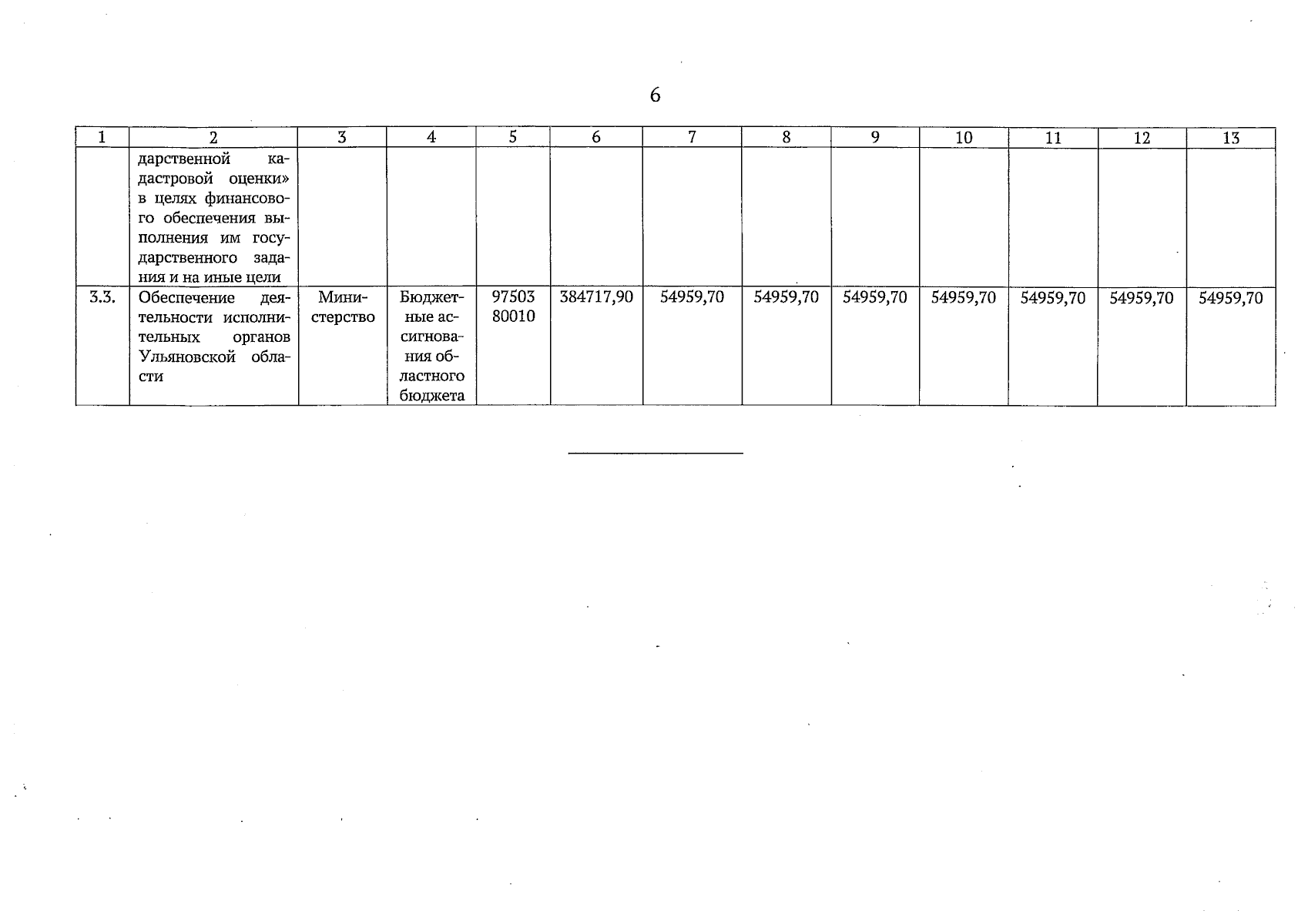 6

| 1 | 2 | 3 | 4 | 5 | 6 | 7 | 8 | 9 | 10 | 11 | 12 | 13 |
|---|---|---|---|---|---|---|---|---|---|---|---|---|
| | дарственной кадастровой оценки» в целях финансового обеспечения выполнения им государственного задания и на иные цели | | | | | | | | | | | |
| 3.3. | Обеспечение деятельности исполнительных органов Ульяновской области | Министерство | Бюджетные ассигнования областного бюджета | 97503 80010 | 384717,90 | 54959,70 | 54959,70 | 54959,70 | 54959,70 | 54959,70 | 54959,70 | 54959,70 |